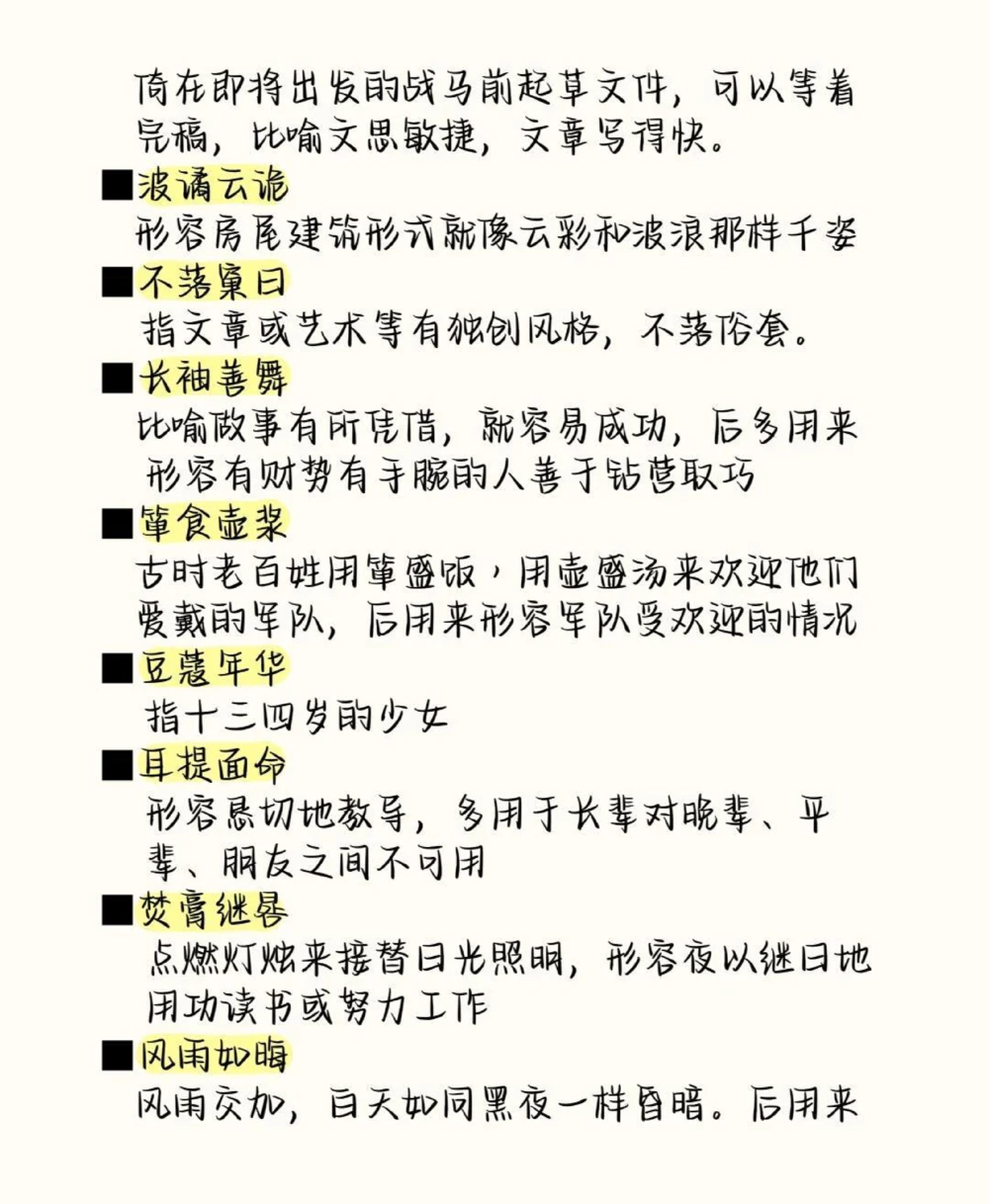 倚在即将出发的战马前起草文件，可以等着完稿，比喻文思敏捷，文章写得快。

■波谲云诡
形容房屋建筑形式就像云彩和波浪那样千姿

■不落窠臼
指文章或艺术等有独创风格，不落俗套。

■长袖善舞
比喻做事有所凭借，就容易成功，后多用来形容有财势有手腕的人善于钻营取巧

■箪食壶浆
古时老百姓用箪盛饭，用壶盛汤来欢迎他们爱戴的军队，后用来形容军队受欢迎的情况

■豆蔻年华
指十三四岁的少女

■耳提面命
形容恳切地教导，多用于长辈对晚辈、平辈、朋友之间不可用

■焚膏继晷
点燃灯烛来接替日光照明，形容夜以继日地用功读书或努力工作

■风雨如晦
风雨交加，白天如同黑夜一样昏暗。后用来